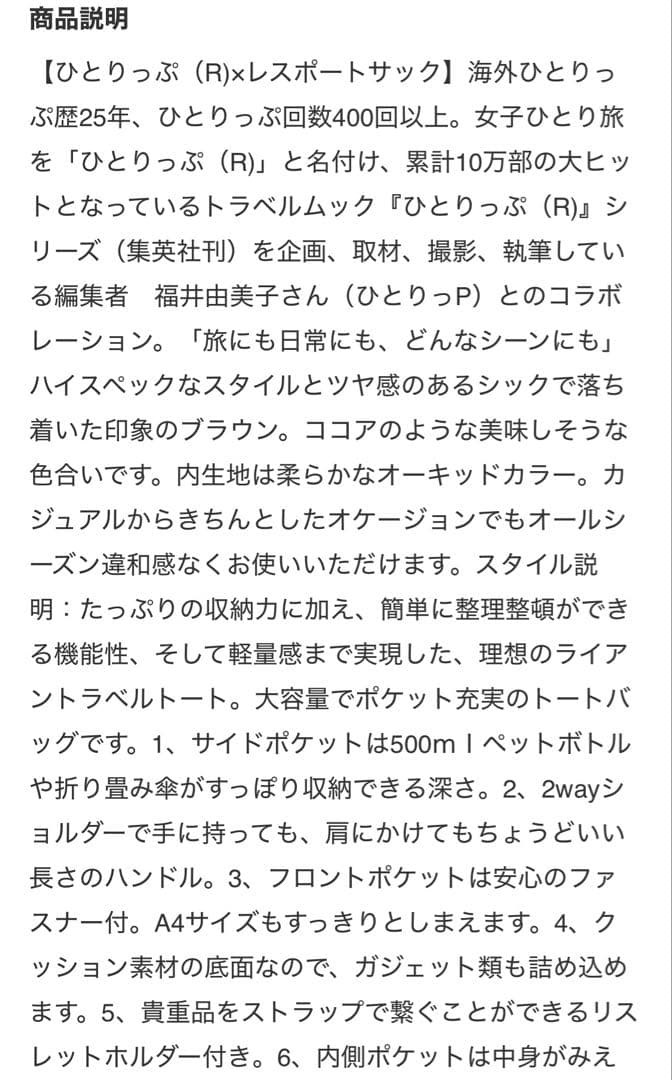 商品説明

【ひとりっぷ（R)×レスポートサック】海外ひとりっぷ歴25年、ひとりっぷ回数400回以上。女子ひとり旅を「ひとりっぷ（R)」と名付け、累計10万部の大ヒットとなっているトラベルムック『ひとりっぷ（R)』シリーズ（集英社刊）を企画、取材、撮影、執筆している編集者　福井由美子さん（ひとりっP）とのコラボレーション。「旅にも日常にも、どんなシーンにも」ハイスペックなスタイルとツヤ感のあるシックで落ち着いた印象のブラウン。ココアのような美味しそうな色合いです。内生地は柔らかなオーキッドカラー。カジュアルからきちんとしたオケージョンでもオールシーズン違和感なくお使いいただけます。スタイル説明：たっぷりの収納力に加え、簡単に整理整頓ができる機能性、そして軽量感まで実現した、理想のライアントラベルトート。大容量でポケット充実のトートバッグです。1、サイドポケットは500mｌペットボトルや折り畳み傘がすっぽり収納できる深さ。2、2wayショルダーで手に持っても、肩にかけてもちょうどいい長さのハンドル。3、フロントポケットは安心のファスナー付。A4サイズもすっきりとしまえます。4、クッション素材の底面なので、ガジェット類も詰め込めます。5、貴重品をストラップで繋ぐことができるリスレットホルダー付き。6、内側ポケットは中身がみえ